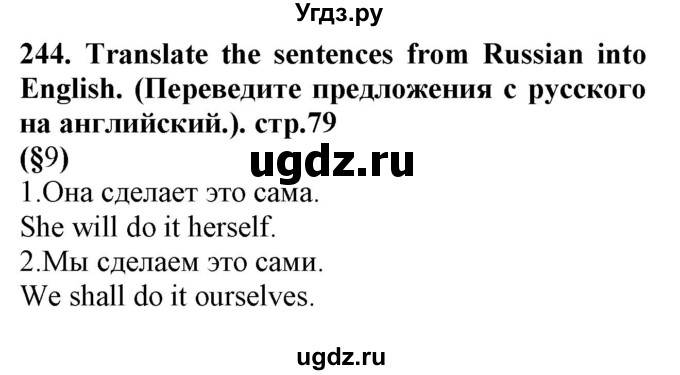 Угдз.ру

244. Translate the sentences from Russian into English. (Переведите предложения с русского на английский.). стр.79
(§9)

ugdz.ru

1.Она сделает это сама.
She will do it herself.
2.Мы сделаем это сами.
We shall do it ourselves.

ugdz.ru